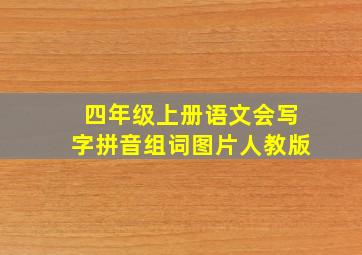 四年级上册语文会写字拼音组词图片人教版